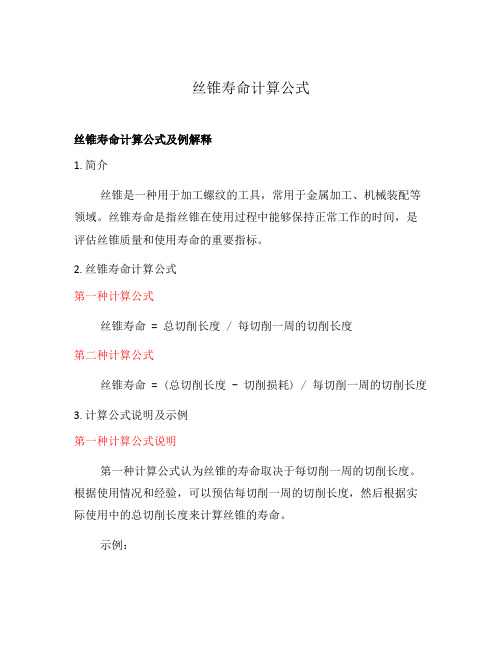 丝锥寿命计算公式

丝锥寿命计算公式及例解释

1. 简介

丝锥是一种用于加工螺纹的工具，常用于金属加工、机械装配等领域。丝锥寿命是指丝锥在使用过程中能够保持正常工作的时间，是评估丝锥质量和使用寿命的重要指标。

2. 丝锥寿命计算公式

第一种计算公式

丝锥寿命 = 总切削长度 / 每切削一周的切削长度

第二种计算公式

丝锥寿命 =（总切削长度 - 切削损耗）/ 每切削一周的切削长度

3. 计算公式说明及示例

第一种计算公式说明

第一种计算公式认为丝锥的寿命取决于每切削一周的切削长度。根据使用情况和经验，可以预估每切削一周的切削长度，然后根据实际使用中的总切削长度来计算丝锥的寿命。

示例：